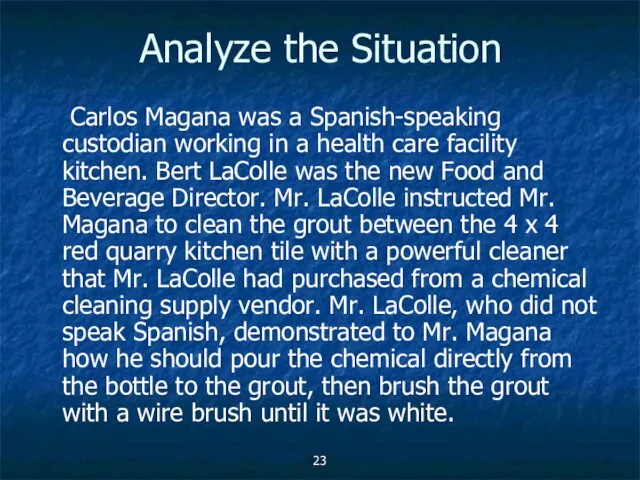 Analyze the Situation

Carlos Magana was a Spanish-speaking custodian working in a health care facility kitchen. Bert LaColle was the new Food and Beverage Director. Mr. LaColle instructed Mr. Magana to clean the grout between the 4 x 4 red quarry kitchen tile with a powerful cleaner that Mr. LaColle had purchased from a chemical cleaning supply vendor. Mr. LaColle, who did not speak Spanish, demonstrated to Mr. Magana how he should pour the chemical directly from the bottle to the grout, then brush the grout with a wire brush until it was white.

23